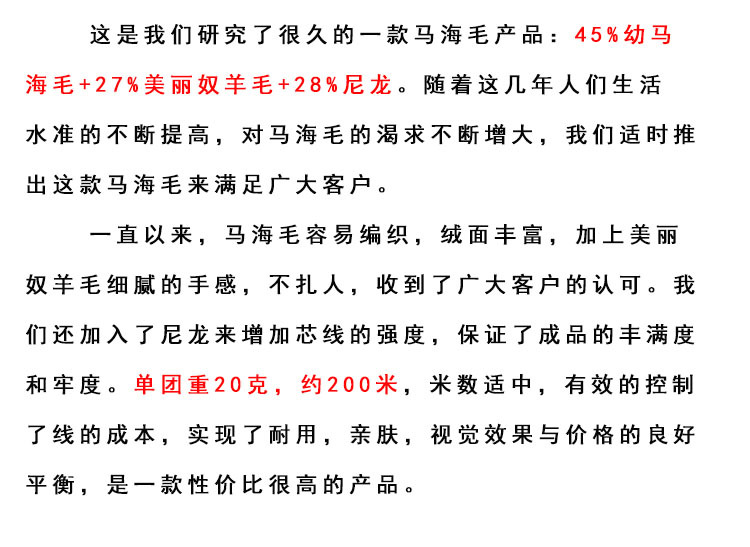 这是我们研究了很久的一款马海毛产品：45%幼马海毛+27%美丽奴羊毛+28%尼龙。随着这几年人们生活水准的不断提高，对马海毛的渴求不断增大，我们适时推出这款马海毛来满足广大客户。

一直以来，马海毛容易编织，绒面丰富，加上美丽奴羊毛细腻的手感，不扎人，收到了广大客户的认可。我们还加入了尼龙来增加芯线的强度，保证了成品的丰满度和牢度。单团重20克，约200米，米数适中，有效的控制了线的成本，实现了耐用，亲肤，视觉效果与价格的良好平衡，是一款性价比很高的产品。